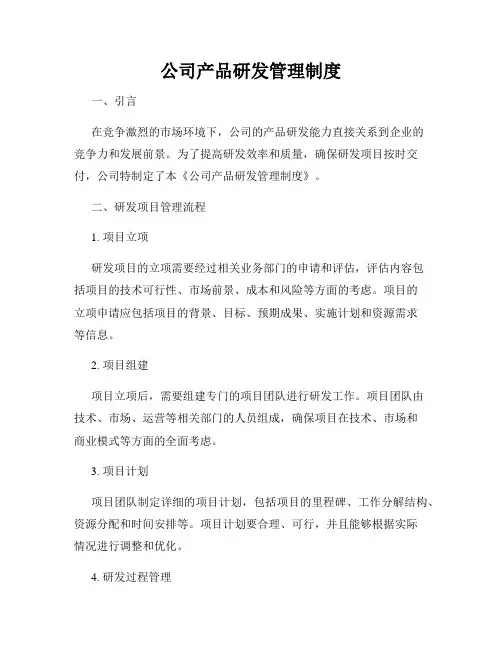 公司产品研发管理制度

一、引言

在竞争激烈的市场环境下，公司的产品研发能力直接关系到企业的竞争力和发展前景。为了提高研发效率和质量，确保研发项目按时交付，公司特制定了本《公司产品研发管理制度》。

二、研发项目管理流程

1. 项目立项

研发项目的立项需要经过相关业务部门的申请和评估，评估内容包括项目的技术可行性、市场前景、成本和风险等方面的考虑。项目的立项申请应包括项目的背景、目标、预期成果、实施计划和资源需求等信息。

2. 项目组建

项目立项后，需要组建专门的项目团队进行研发工作。项目团队由技术、市场、运营等相关部门的人员组成，确保项目在技术、市场和商业模式等方面的全面考虑。

3. 项目计划

项目团队制定详细的项目计划，包括项目的里程碑、工作分解结构、资源分配和时间安排等。项目计划要合理、可行，并且能够根据实际情况进行调整和优化。

4. 研发过程管理